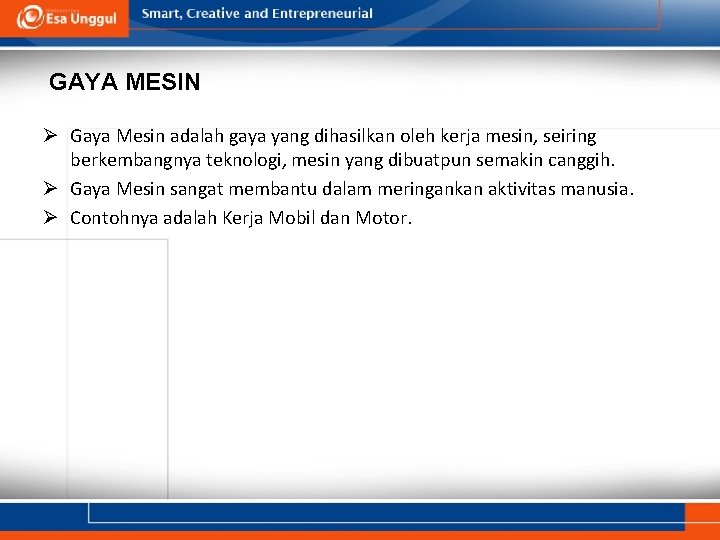 Esa Unggul

Smart, Creative and Entrepreneurial

GAYA MESIN

➢ Gaya Mesin adalah gaya yang dihasilkan oleh kerja mesin, seiring berkembangnya teknologi, mesin yang dibuatpun semakin canggih.
➢ Gaya Mesin sangat membantu dalam meringankan aktivitas manusia.
➢ Contohnya adalah Kerja Mobil dan Motor.